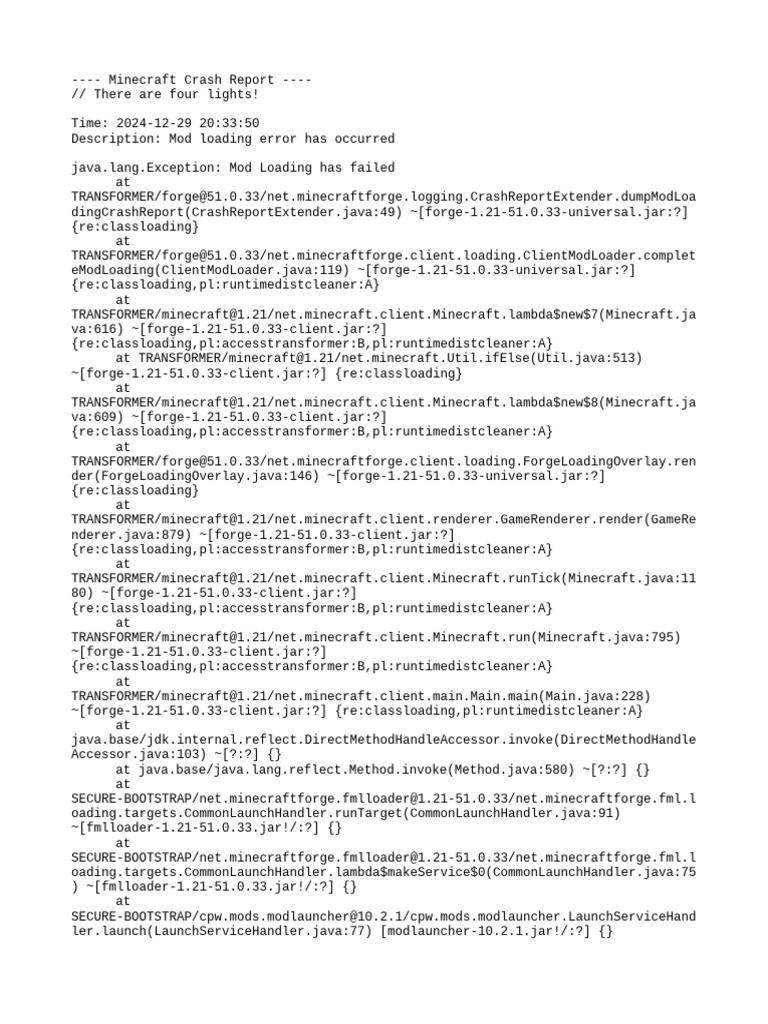 ---- Minecraft Crash Report ----
// There are four lights!

Time: 2024-12-29 20:33:50
Description: Mod loading error has occurred

java.lang.Exception: Mod Loading has failed
	at TRANSFORMER/forge@51.0.33/net.minecraftforge.logging.CrashReportExtender.dumpModLoadingCrashReport(CrashReportExtender.java:49) ~[forge-1.21-51.0.33-universal.jar:?] {re:classloading}
	at TRANSFORMER/forge@51.0.33/net.minecraftforge.client.loading.ClientModLoader.completeModLoading(ClientModLoader.java:119) ~[forge-1.21-51.0.33-universal.jar:?] {re:classloading,pl:runtimedistcleaner:A}
	at TRANSFORMER/minecraft@1.21/net.minecraft.client.Minecraft.lambda$new$7(Minecraft.java:616) ~[forge-1.21-51.0.33-client.jar:?] {re:classloading,pl:accesstransformer:B,pl:runtimedistcleaner:A}
	at TRANSFORMER/minecraft@1.21/net.minecraft.Util.ifElse(Util.java:513) ~[forge-1.21-51.0.33-client.jar:?] {re:classloading}
	at TRANSFORMER/minecraft@1.21/net.minecraft.client.Minecraft.lambda$new$8(Minecraft.java:609) ~[forge-1.21-51.0.33-client.jar:?] {re:classloading,pl:accesstransformer:B,pl:runtimedistcleaner:A}
	at TRANSFORMER/forge@51.0.33/net.minecraftforge.client.loading.ForgeLoadingOverlay.render(ForgeLoadingOverlay.java:146) ~[forge-1.21-51.0.33-universal.jar:?] {re:classloading}
	at TRANSFORMER/minecraft@1.21/net.minecraft.client.renderer.GameRenderer.render(GameRenderer.java:879) ~[forge-1.21-51.0.33-client.jar:?] {re:classloading,pl:accesstransformer:B,pl:runtimedistcleaner:A}
	at TRANSFORMER/minecraft@1.21/net.minecraft.client.Minecraft.runTick(Minecraft.java:1180) ~[forge-1.21-51.0.33-client.jar:?] {re:classloading,pl:accesstransformer:B,pl:runtimedistcleaner:A}
	at TRANSFORMER/minecraft@1.21/net.minecraft.client.Minecraft.run(Minecraft.java:795) ~[forge-1.21-51.0.33-client.jar:?] {re:classloading,pl:accesstransformer:B,pl:runtimedistcleaner:A}
	at TRANSFORMER/minecraft@1.21/net.minecraft.client.main.Main.main(Main.java:228) ~[forge-1.21-51.0.33-client.jar:?] {re:classloading,pl:runtimedistcleaner:A}
	at java.base/jdk.internal.reflect.DirectMethodHandleAccessor.invoke(DirectMethodHandleAccessor.java:103) ~[?:?] {}
	at java.base/java.lang.reflect.Method.invoke(Method.java:580) ~[?:?] {}
	at SECURE-BOOTSTRAP/net.minecraftforge.fmlloader@1.21-51.0.33/net.minecraftforge.fml.loading.targets.CommonLaunchHandler.runTarget(CommonLaunchHandler.java:91) ~[fmlloader-1.21-51.0.33.jar!/:?] {}
	at SECURE-BOOTSTRAP/net.minecraftforge.fmlloader@1.21-51.0.33/net.minecraftforge.fml.loading.targets.CommonLaunchHandler.lambda$makeService$0(CommonLaunchHandler.java:75) ~[fmlloader-1.21-51.0.33.jar!/:?] {}
	at SECURE-BOOTSTRAP/cpw.mods.modlauncher@10.2.1/cpw.mods.modlauncher.LaunchServiceHandler.launch(LaunchServiceHandler.java:77) [modlauncher-10.2.1.jar!/:?] {}